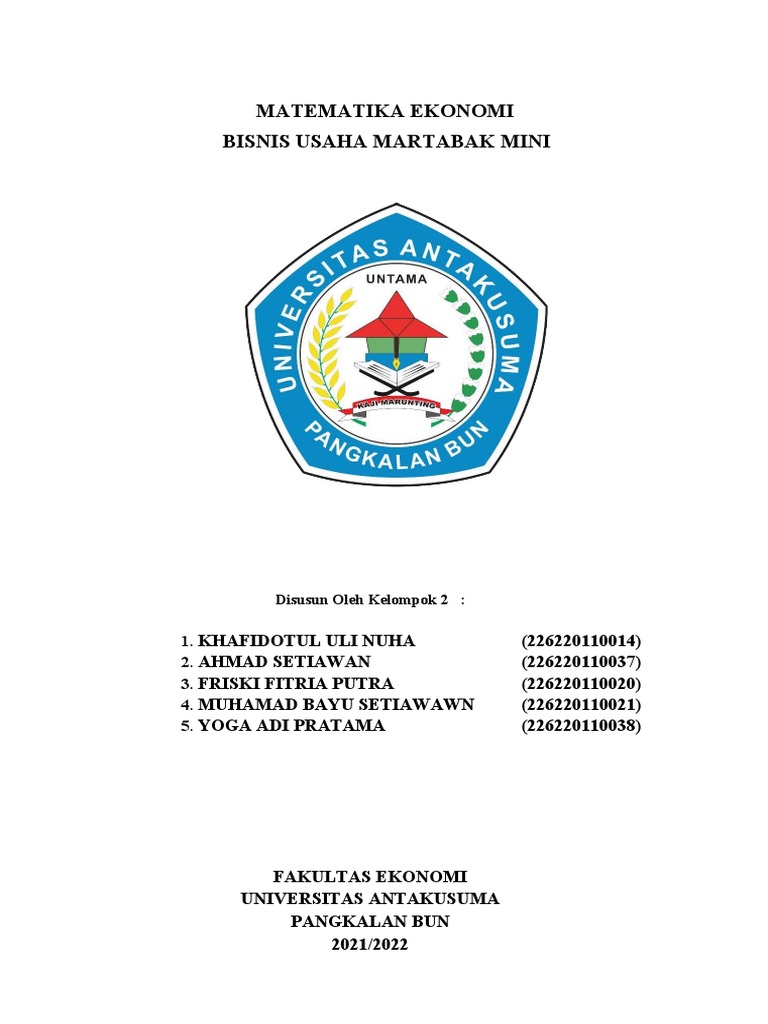 MATEMATIKA EKONOMI
BISNIS USAHA MARTABAK MINI

UNIVERSITAS ANTAKUSUMA
UNTAMA
KAJI MARUNTING
PANGKALAN BUN

Disusun Oleh Kelompok 2 :

1. KHAFIDOTUL ULI NUHA (226220110014)
2. AHMAD SETIAWAN (226220110037)
3. FRISKI FITRIA PUTRA (226220110020)
4. MUHAMAD BAYU SETIAWAWN (226220110021)
5. YOGA ADI PRATAMA (226220110038)

FAKULTAS EKONOMI
UNIVERSITAS ANTAKUSUMA
PANGKALAN BUN
2021/2022